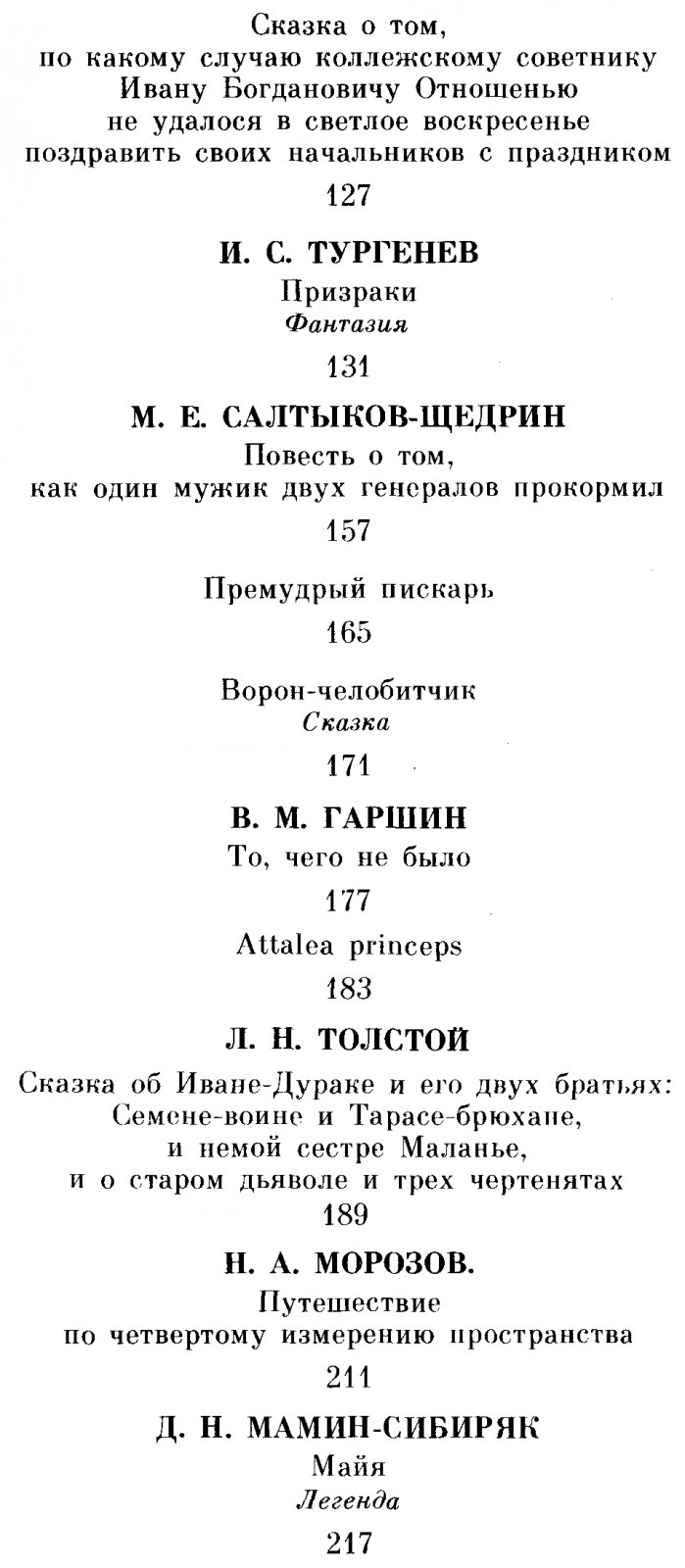 Сказка о том, по какому случаю коллежскому советнику Ивану Богдановичу Отношенью не удалося в светлое воскресенье поздравить своих начальников с праздником

127

И. С. ТУРГЕНЕВ

Призраки

Фантазия

131

М. Е. САЛТЫКОВ-ЩЕДРИН

Повесть о том, как один мужик двух генералов прокормил

157

Премудрый пискарь

165

Ворон-челобитчик

Сказка

171

В. М. ГАРШИН

То, чего не было

177

Attalea princeps

183

Л. Н. ТОЛСТОЙ

Сказка об Иване-Дураке и его двух братьях: Семене-воине и Тарасе-брюхане, и немой сестре Маланье, и о старом дьяволе и трех чертенятах

189

Н. А. МОРОЗОВ.

Путешествие по четвертому измерению пространства

211

Д. Н. МАМИН-СИБИРЯК

Майя

Легенда

217